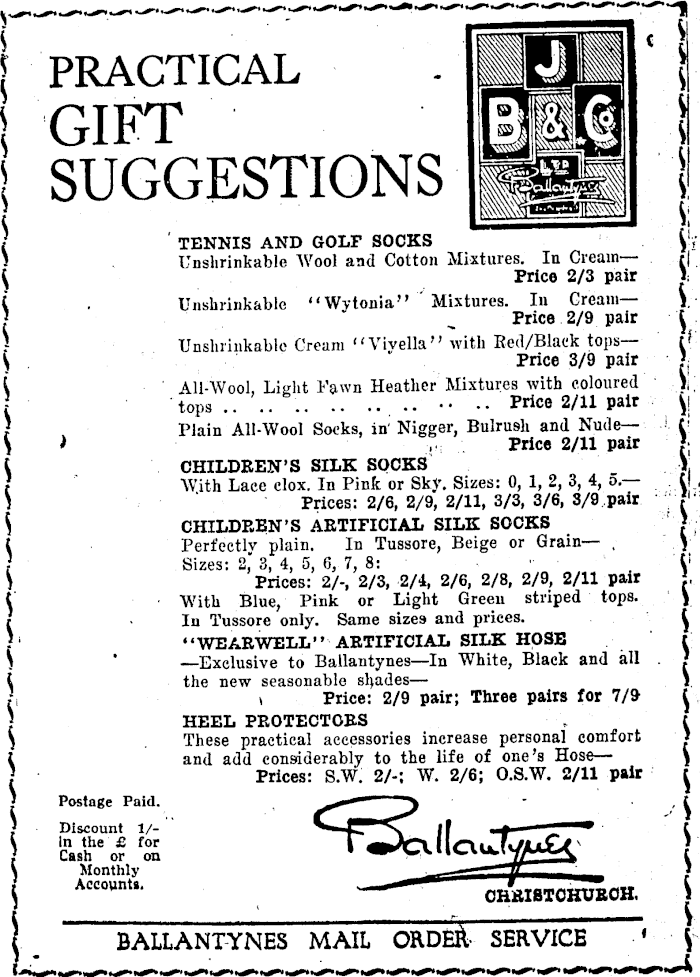 PRACTICAL GIFT SUGGESTIONS

J B & Co LTD Ballantynes

TENNIS AND GOLF SOCKS
Unshrinkable Wool and Cotton Mixtures. In Cream— Price 2/3 pair

Unshrinkable "Wytonia" Mixtures. In Cream— Price 2/9 pair

Unshrinkable Cream "Viyella" with Red/Black tops— Price 3/9 pair

All-Wool, Light Fawn Heather Mixtures with coloured tops .. .. .. .. .. .. .. Price 2/11 pair

Plain All-Wool Socks, in Nigger, Bulrush and Nude— Price 2/11 pair

CHILDREN'S SILK SOCKS
With Lace clox. In Pink or Sky. Sizes: 0, 1, 2, 3, 4, 5.— Prices: 2/6, 2/9, 2/11, 3/3, 3/6, 3/9 pair

CHILDREN'S ARTIFICIAL SILK SOCKS
Perfectly plain. In Tussore, Beige or Grain— Sizes: 2, 3, 4, 5, 6, 7, 8: Prices: 2/-, 2/3, 2/4, 2/6, 2/8, 2/9, 2/11 pair
With Blue, Pink or Light Green striped tops. In Tussore only. Same sizes and prices.

"WEARWELL" ARTIFICIAL SILK HOSE
—Exclusive to Ballantynes—In White, Black and all the new seasonable shades— Price: 2/9 pair; Three pairs for 7/9

HEEL PROTECTORS
These practical accessories increase personal comfort and add considerably to the life of one's Hose— Prices: S.W. 2/-; W. 2/6; O.S.W. 2/11 pair

Postage Paid.

Discount 1/- in the £ for Cash or on Monthly Accounts.

Ballantynes
CHRISTCHURCH.

BALLANTYNES MAIL ORDER SERVICE